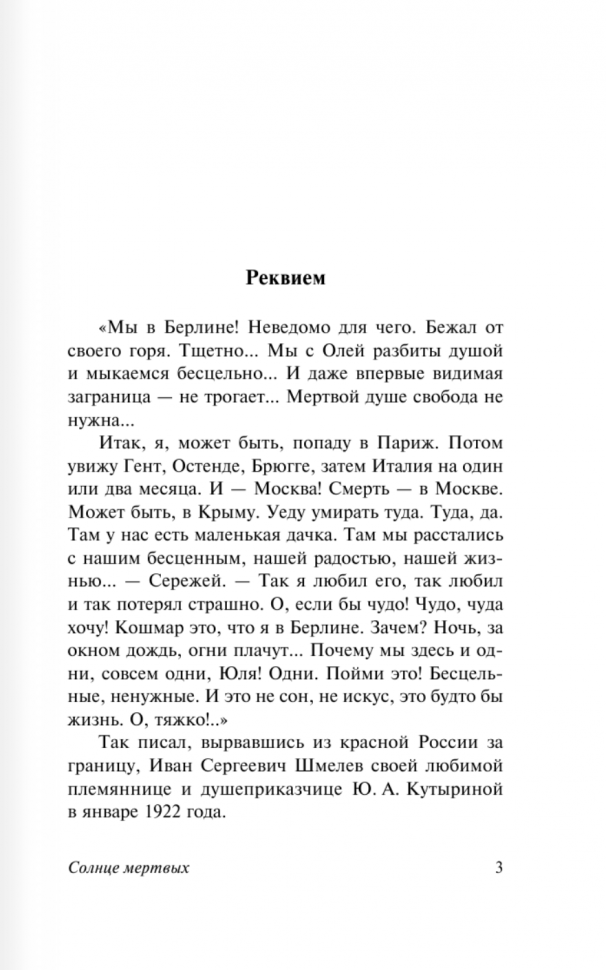 Реквием

«Мы в Берлине! Неведомо для чего. Бежал от своего горя. Тщетно... Мы с Олей разбиты душой и мыкаемся бесцельно... И даже впервые видимая заграница — не трогает... Мертвой душе свобода не нужна...

Итак, я, может быть, попаду в Париж. Потом увижу Гент, Остенде, Брюгге, затем Италия на один или два месяца. И — Москва! Смерть — в Москве. Может быть, в Крыму. Уеду умирать туда. Туда, да. Там у нас есть маленькая дачка. Там мы расстались с нашим бесценным, нашей радостью, нашей жизнью... — Сережей. — Так я любил его, так любил и так потерял страшно. О, если бы чудо! Чудо, чуда хочу! Кошмар это, что я в Берлине. Зачем? Ночь, за окном дождь, огни плачут... Почему мы здесь и одни, совсем одни, Юля! Одни. Пойми это! Бесцельные, ненужные. И это не сон, не искус, это будто бы жизнь. О, тяжко!..»

Так писал, вырвавшись из красной России за границу, Иван Сергеевич Шмелев своей любимой племяннице и душеприказчице Ю. А. Кутыриной в январе 1922 года.

Солнце мертвых 3